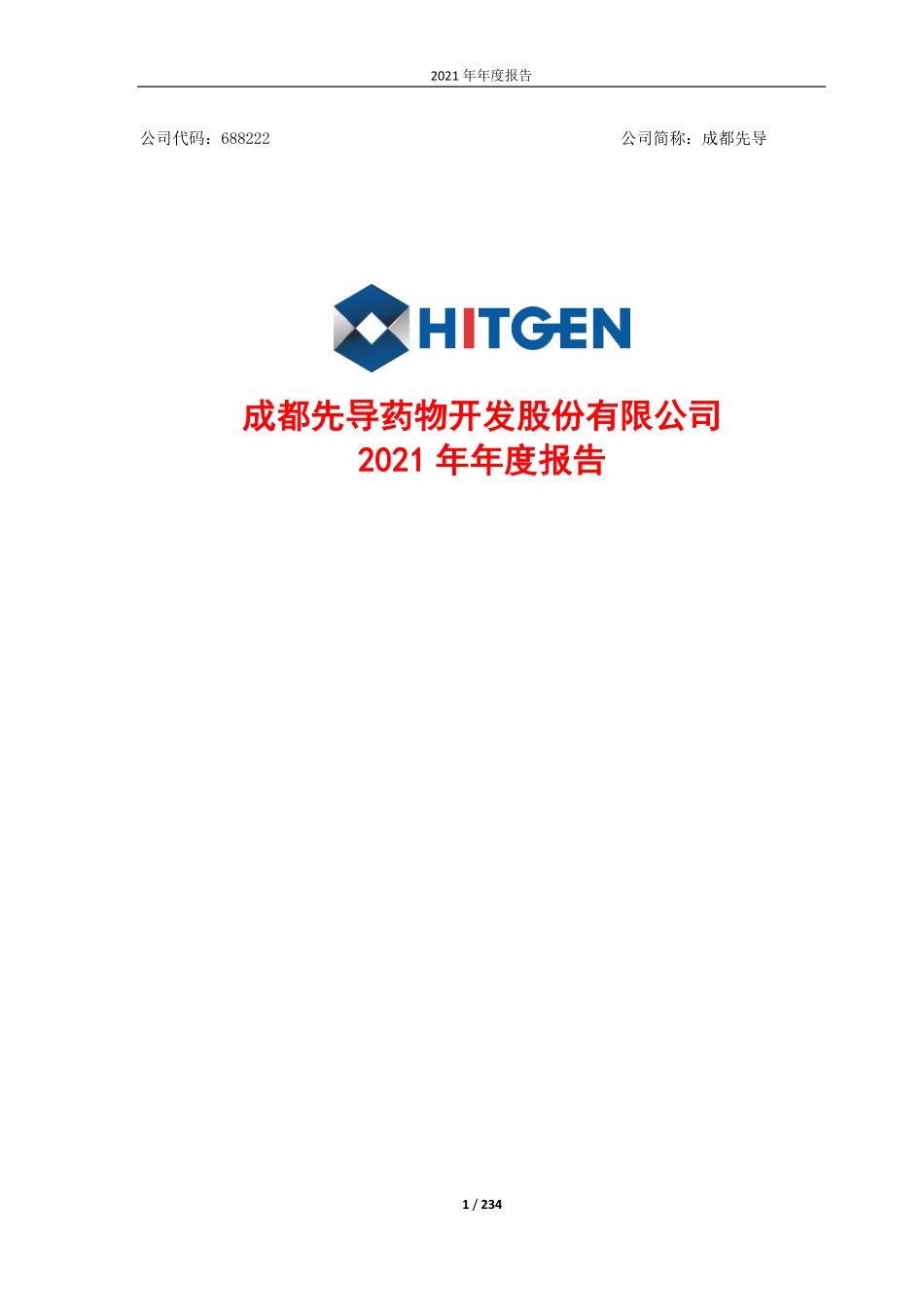 2021 年年度报告

公司代码：688222

公司简称：成都先导

HITGEN

成都先导药物开发股份有限公司
2021 年年度报告

1 / 234